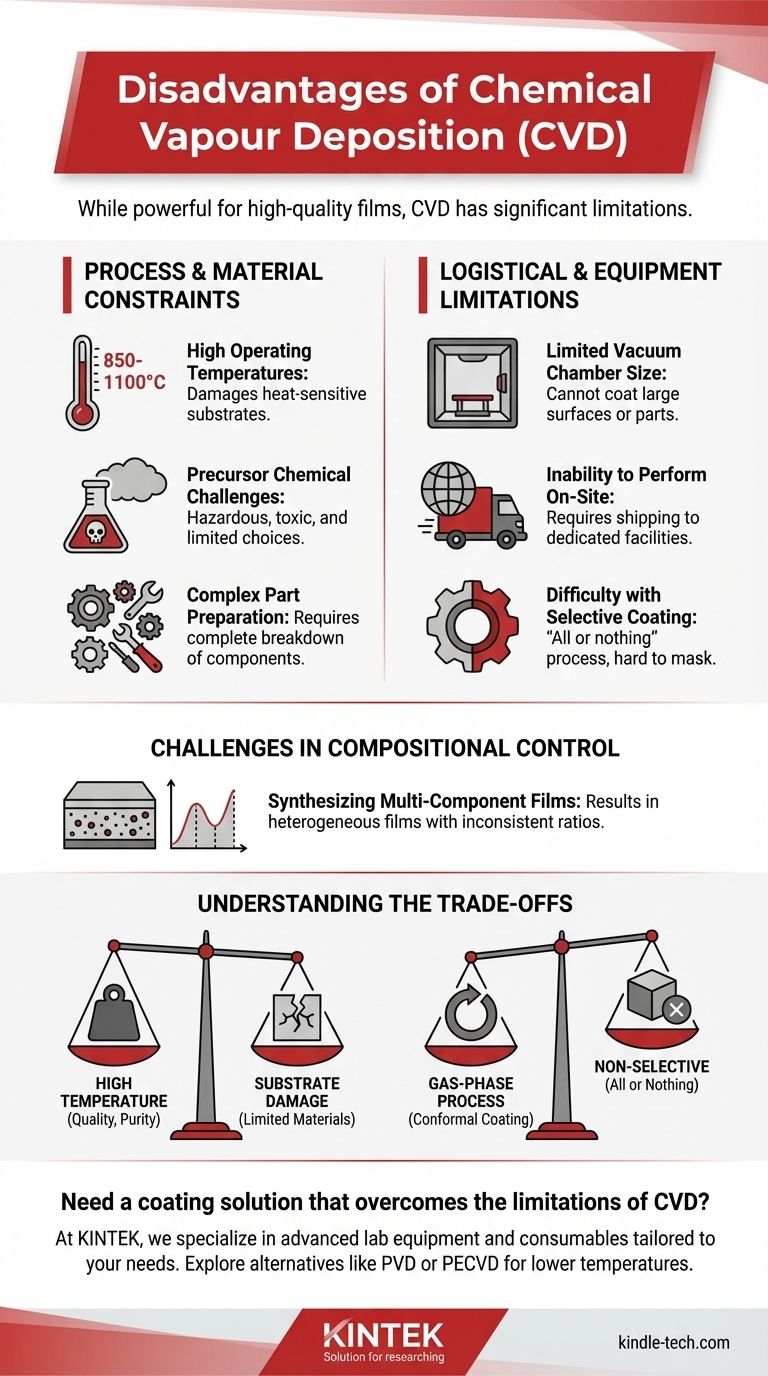 Disadvantages of Chemical Vapour Deposition (CVD)

While powerful for high-quality films, CVD has significant limitations.

PROCESS & MATERIAL CONSTRAINTS

850-1100°C

High Operating Temperatures: Damages heat-sensitive substrates.

Precursor Chemical Challenges: Hazardous, toxic, and limited choices.

Complex Part Preparation: Requires complete breakdown of components.

LOGISTICAL & EQUIPMENT LIMITATIONS

Limited Vacuum Chamber Size: Cannot coat large surfaces or parts.

Inability to Perform On-Site: Requires shipping to dedicated facilities.

Difficulty with Selective Coating: "All or nothing" process, hard to mask.

CHALLENGES IN COMPOSITIONAL CONTROL

Synthesizing Multi-Component Films: Results in heterogeneous films with inconsistent ratios.

UNDERSTANDING THE TRADE-OFFS

HIGH TEMPERATURE (Quality, Purity)

SUBSTRATE DAMAGE (Limited Materials)

GAS-PHASE PROCESS (Conformal Coating)

NON-SELECTIVE (All or Nothing)

Need a coating solution that overcomes the limitations of CVD?

At KINTEK, we specialize in advanced lab equipment and consumables tailored to your needs. Explore alternatives like PVD or PECVD for lower temperatures.

KINTEK
Solution for researching

kindle-tech.com